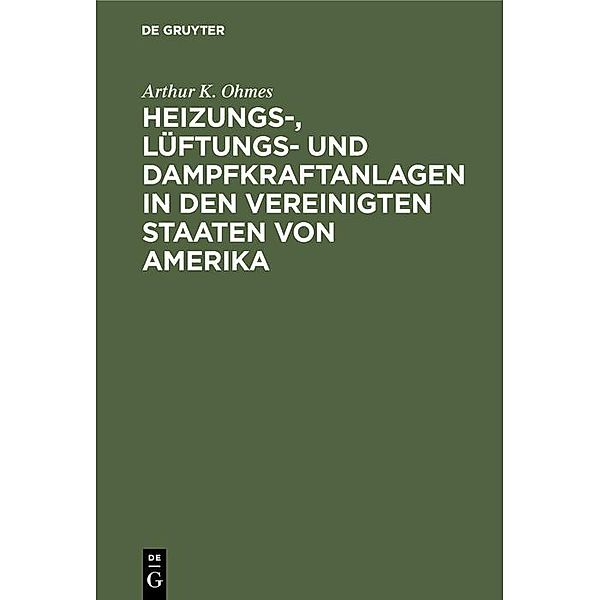 DE GRUYTER

Arthur K. Ohmes

HEIZUNGS-, LÜFTUNGS- UND DAMPFKRAFTANLAGEN IN DEN VEREINIGTEN STAATEN VON AMERIKA

DE
G